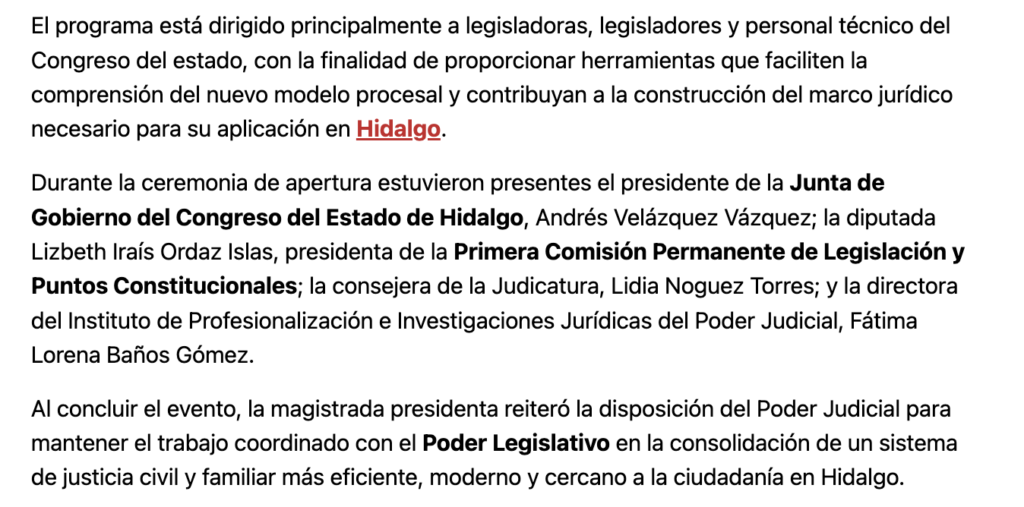 El programa está dirigido principalmente a legisladoras, legisladores y personal técnico del Congreso del estado, con la finalidad de proporcionar herramientas que faciliten la comprensión del nuevo modelo procesal y contribuyan a la construcción del marco jurídico necesario para su aplicación en Hidalgo.

Durante la ceremonia de apertura estuvieron presentes el presidente de la Junta de Gobierno del Congreso del Estado de Hidalgo, Andrés Velázquez Vázquez; la diputada Lizbeth Iraís Ordaz Islas, presidenta de la Primera Comisión Permanente de Legislación y Puntos Constitucionales; la consejera de la Judicatura, Lidia Noguez Torres; y la directora del Instituto de Profesionalización e Investigaciones Jurídicas del Poder Judicial, Fátima Lorena Baños Gómez.

Al concluir el evento, la magistrada presidenta reiteró la disposición del Poder Judicial para mantener el trabajo coordinado con el Poder Legislativo en la consolidación de un sistema de justicia civil y familiar más eficiente, moderno y cercano a la ciudadanía en Hidalgo.